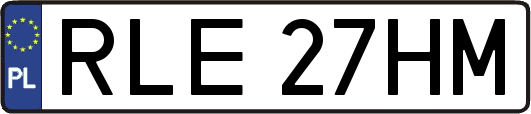 PL

RLE 27HM